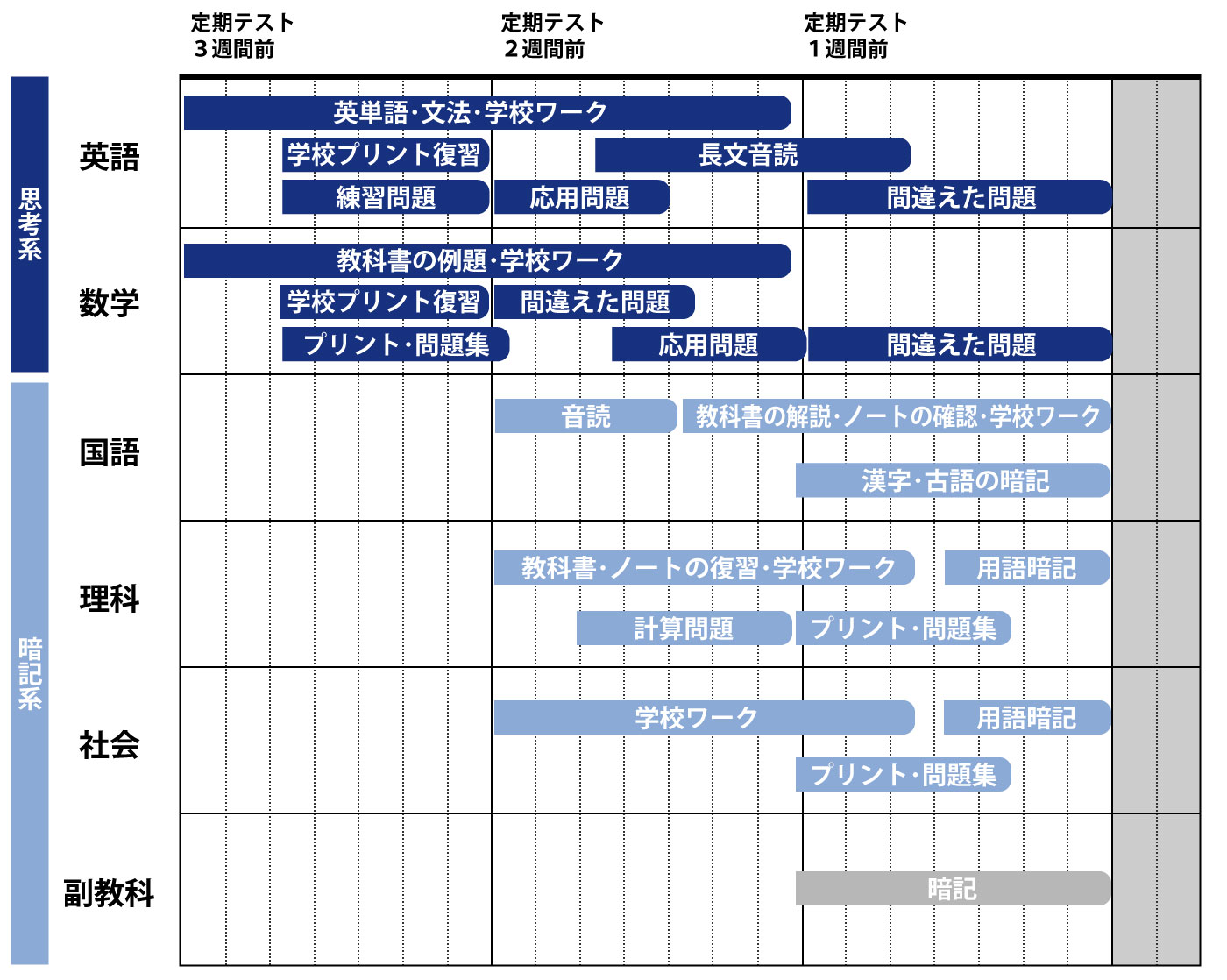 定期テスト
３週間前

定期テスト
２週間前

定期テスト
１週間前

思考系

英語
英単語･文法･学校ワーク
学校プリント復習
長文音読
練習問題
応用問題
間違えた問題

数学
教科書の例題･学校ワーク
学校プリント復習
間違えた問題
プリント･問題集
応用問題
間違えた問題

暗記系

国語
音読
教科書の解説･ノートの確認･学校ワーク
漢字･古語の暗記

理科
教科書･ノートの復習･学校ワーク
用語暗記
計算問題
プリント･問題集

社会
学校ワーク
用語暗記
プリント･問題集

副教科
暗記